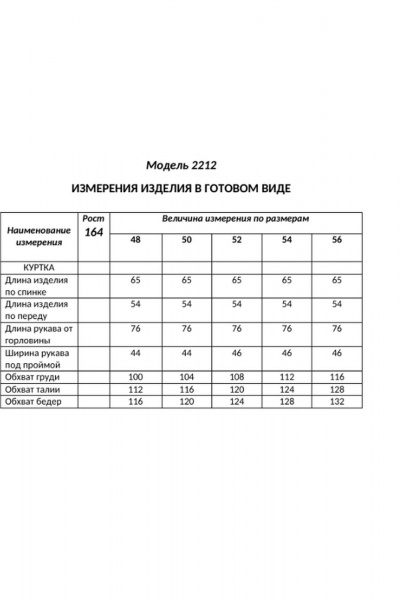 Модель 2212

ИЗМЕРЕНИЯ ИЗДЕЛИЯ В ГОТОВОМ ВИДЕ

| Наименование измерения | Рост 164 | Величина измерения по размерам | | | | |
|---|---|---|---|---|---|---|
| | | 48 | 50 | 52 | 54 | 56 |
| КУРТКА | | | | | | |
| Длина изделия по спинке | | 65 | 65 | 65 | 65 | 65 |
| Длина изделия по переду | | 54 | 54 | 54 | 54 | 54 |
| Длина рукава от горловины | | 76 | 76 | 76 | 76 | 76 |
| Ширина рукава под проймой | | 44 | 44 | 46 | 46 | 46 |
| Обхват груди | | 100 | 104 | 108 | 112 | 116 |
| Обхват талии | | 112 | 116 | 120 | 124 | 128 |
| Обхват бедер | | 116 | 120 | 124 | 128 | 132 |